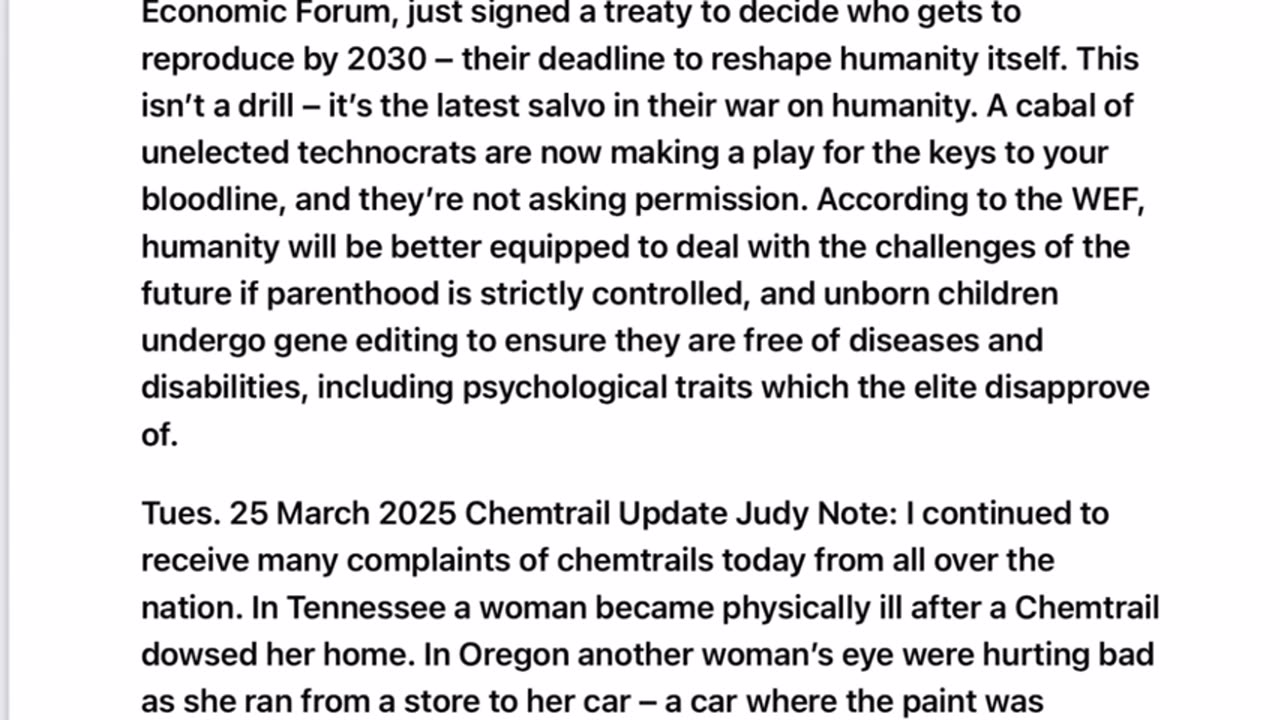 Economic Forum, just signed a treaty to decide who gets to reproduce by 2030 – their deadline to reshape humanity itself. This isn't a drill – it's the latest salvo in their war on humanity. A cabal of unelected technocrats are now making a play for the keys to your bloodline, and they're not asking permission. According to the WEF, humanity will be better equipped to deal with the challenges of the future if parenthood is strictly controlled, and unborn children undergo gene editing to ensure they are free of diseases and disabilities, including psychological traits which the elite disapprove of.

Tues. 25 March 2025 Chemtrail Update Judy Note: I continued to receive many complaints of chemtrails today from all over the nation. In Tennessee a woman became physically ill after a Chemtrail dowsed her home. In Oregon another woman's eye were hurting bad as she ran from a store to her car – a car where the paint was